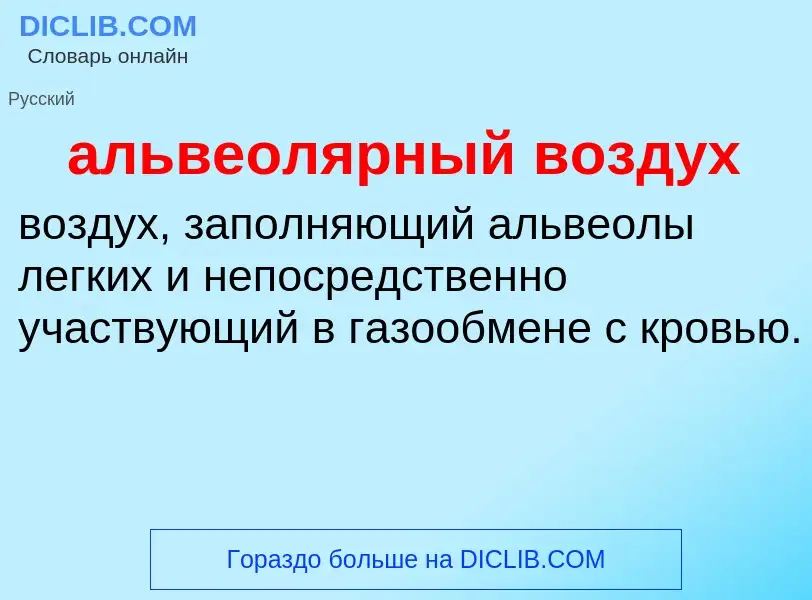 DICLIB.COM
Словарь онлайн

Русский

альвеолярный воздух

воздух, заполняющий альвеолы легких и непосредственно участвующий в газообмене с кровью.

Гораздо больше на DICLIB.COM